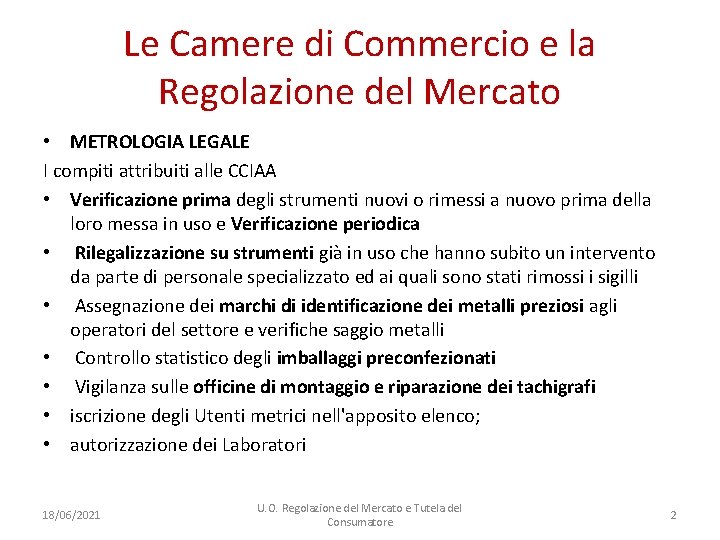 Le Camere di Commercio e la Regolazione del Mercato

• METROLOGIA LEGALE

I compiti attribuiti alle CCIAA

• Verificazione prima degli strumenti nuovi o rimessi a nuovo prima della loro messa in uso e Verificazione periodica

• Rilegalizzazione su strumenti già in uso che hanno subito un intervento da parte di personale specializzato ed ai quali sono stati rimossi i sigilli

• Assegnazione dei marchi di identificazione dei metalli preziosi agli operatori del settore e verifiche saggio metalli

• Controllo statistico degli imballaggi preconfezionati

• Vigilanza sulle officine di montaggio e riparazione dei tachigrafi

• iscrizione degli Utenti metrici nell'apposito elenco;

• autorizzazione dei Laboratori

18/06/2021

U.O. Regolazione del Mercato e Tutela del Consumatore

2